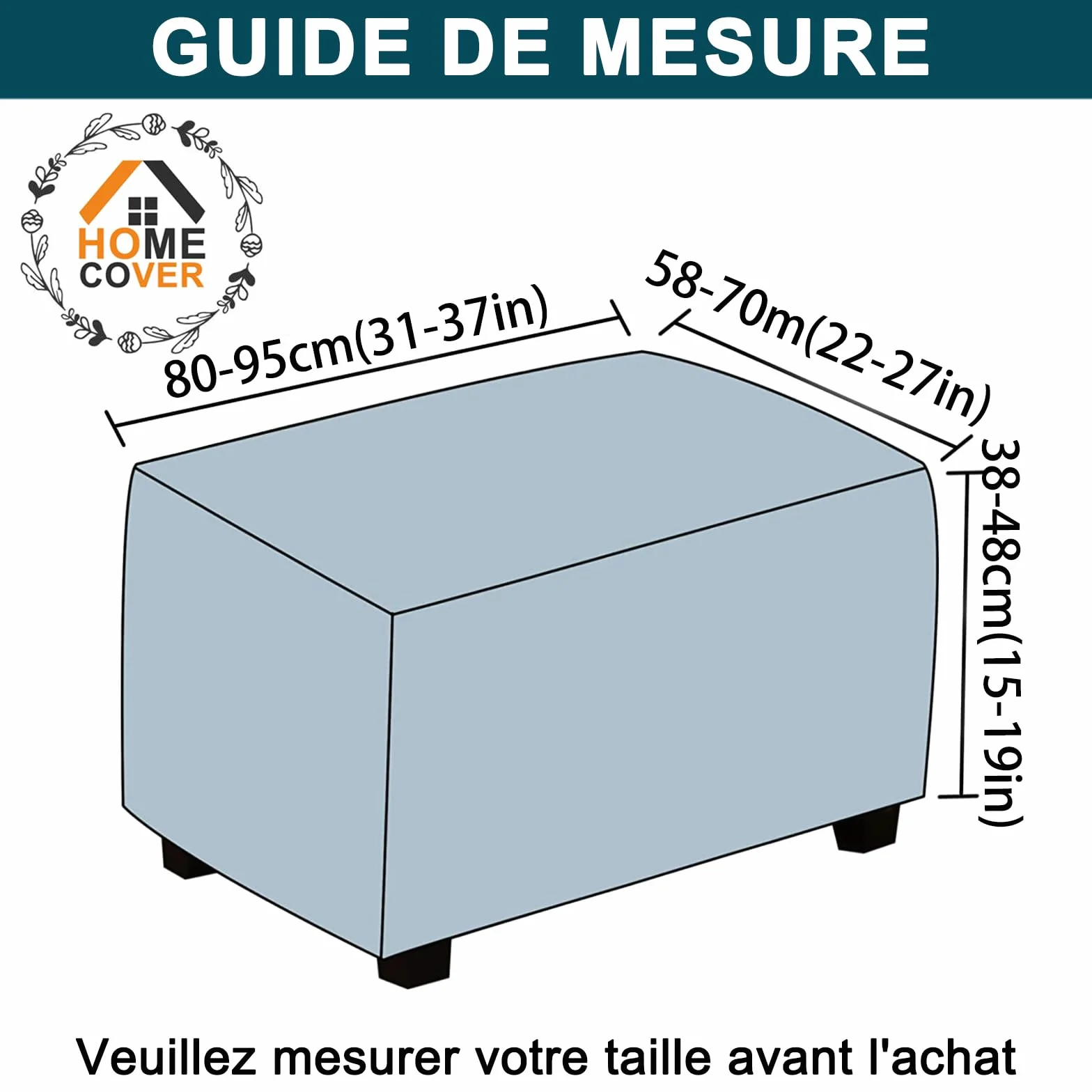 GUIDE DE MESURE

HOME COVER

80-95cm(31-37in)

58-70m(22-27in)

38-48cm(15-19in)

Veuillez mesurer votre taille avant l'achat